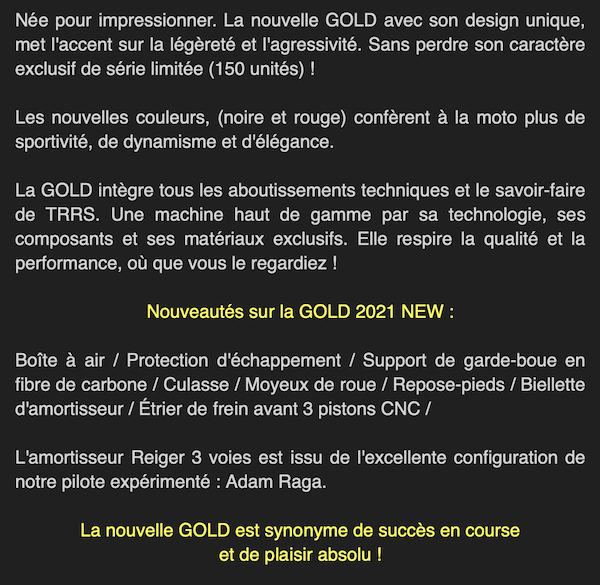 Née pour impressionner. La nouvelle GOLD avec son design unique, met l'accent sur la légèreté et l'agressivité. Sans perdre son caractère exclusif de série limitée (150 unités) !

Les nouvelles couleurs, (noire et rouge) confèrent à la moto plus de sportivité, de dynamisme et d'élégance.

La GOLD intègre tous les aboutissements techniques et le savoir-faire de TRRS. Une machine haut de gamme par sa technologie, ses composants et ses matériaux exclusifs. Elle respire la qualité et la performance, où que vous le regardiez !

Nouveautés sur la GOLD 2021 NEW :

Boîte à air / Protection d'échappement / Support de garde-boue en fibre de carbone / Culasse / Moyeux de roue / Repose-pieds / Biellette d'amortisseur / Étrier de frein avant 3 pistons CNC /

L'amortisseur Reiger 3 voies est issu de l'excellente configuration de notre pilote expérimenté : Adam Raga.

La nouvelle GOLD est synonyme de succès en course et de plaisir absolu !